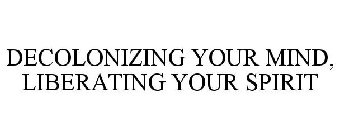 DECOLONIZING YOUR MIND, LIBERATING YOUR SPIRIT